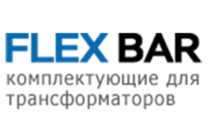 FLEX BAR
комплектующие для трансформаторов